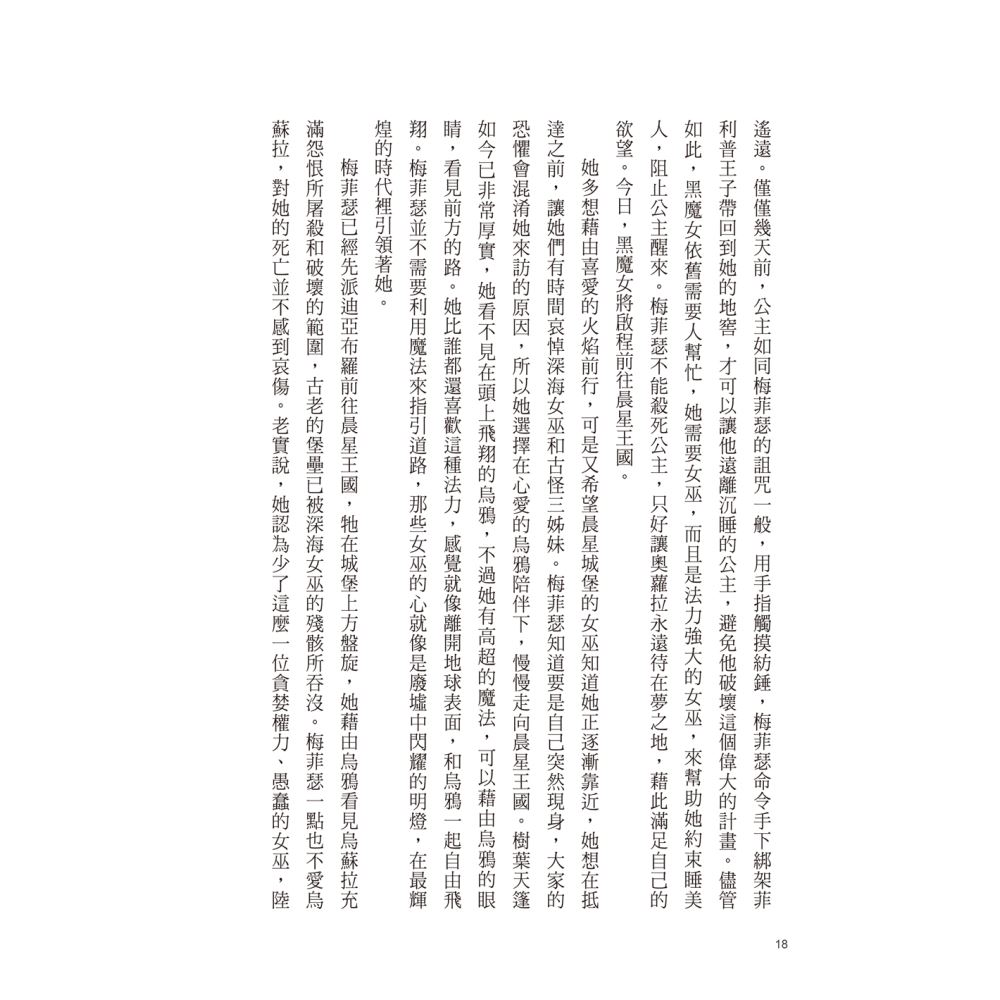 遙遠。僅僅幾天前，公主如同梅菲瑟的詛咒一般，用手指觸摸紡錘，梅菲瑟命令手下綁架菲利普王子帶回到她的地窖，才可以讓他遠離沉睡的公主，避免他破壞這個偉大的計畫。儘管如此，黑魔女依舊需要人幫忙，她需要女巫，而且是法力強大的女巫，來幫助她約束睡美人，阻止公主醒來。梅菲瑟不能殺死公主，只好讓奧蘿拉永遠待在夢之地，藉此滿足自己的欲望。今日，黑魔女將啟程前往晨星王國。

她多想藉由喜愛的火焰前行，可是又希望晨星城堡的女巫知道她正逐漸靠近，她想在抵達之前，讓她們有時間哀悼深海女巫和古怪三姊妹。梅菲瑟知道要是自己突然現身，大家的恐懼會混淆她來訪的原因，所以她選擇在心愛的烏鴉陪伴下，慢慢走向晨星王國。樹葉天篷如今已非常厚實，她看不見在頭上飛翔的烏鴉，不過她有高超的魔法，可以藉由烏鴉的眼睛，看見前方的路。她比誰都還喜歡這種法力，感覺就像離開地球表面，和烏鴉一起自由飛翔。梅菲瑟並不需要利用魔法來指引道路，那些女巫的心就像是廢墟中閃耀的明燈，在最輝煌的時代裡引領著她。

梅菲瑟已經先派迪亞布羅前往晨星王國，牠在城堡上方盤旋，她藉由烏鴉看見烏蘇拉充滿怨恨所屠殺和破壞的範圍，古老的堡壘已被深海女巫的殘骸所吞沒。梅菲瑟一點也不愛烏蘇拉，對她的死亡並不感到哀傷。老實說，她認為少了這麼一位貪婪權力、愚蠢的女巫，陸

18